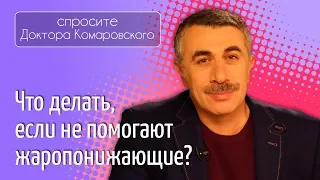 спросите
Доктора Комаровского

Что делать, если не помогают жаропонижающие?